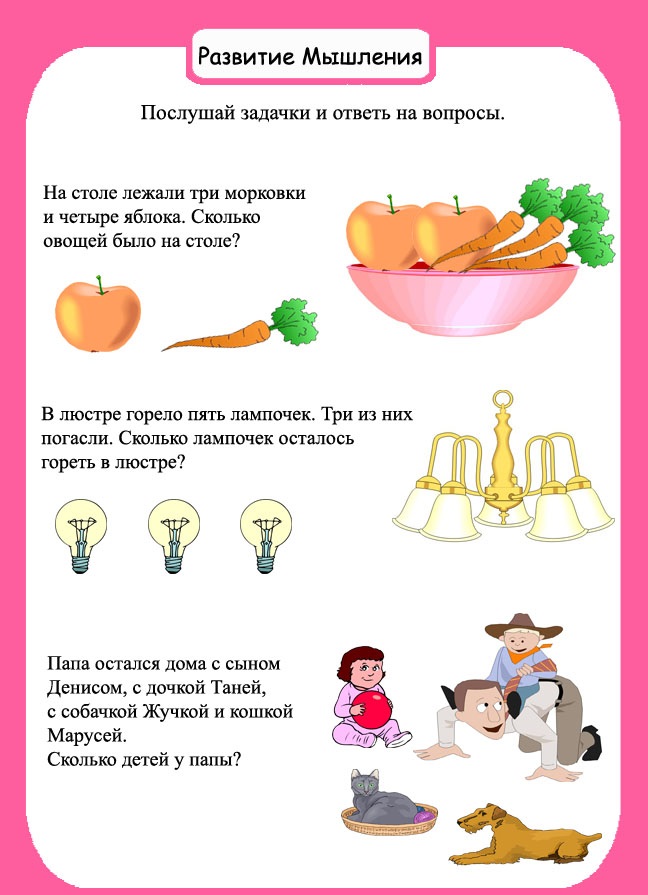 Развитие Мышления

Послушай задачки и ответь на вопросы.

На столе лежали три морковки и четыре яблока. Сколько овощей было на столе?

В люстре горело пять лампочек. Три из них погасли. Сколько лампочек осталось гореть в люстре?

Папа остался дома с сыном Денисом, с дочкой Таней, с собачкой Жучкой и кошкой Марусей.
Сколько детей у папы?